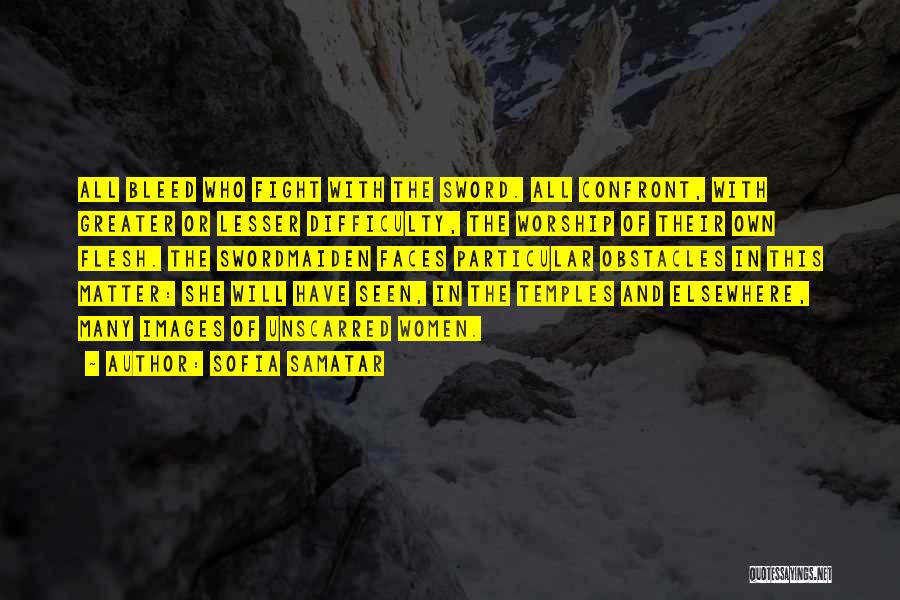 ALL BLEED WHO FIGHT WITH THE SWORD. ALL CONFRONT, WITH GREATER OR LESSER DIFFICULTY, THE WORSHIP OF THEIR OWN FLESH. THE SWORDMAIDEN FACES PARTICULAR OBSTACLES IN THIS MATTER: SHE WILL HAVE SEEN, IN THE TEMPLES AND ELSEWHERE, MANY IMAGES OF UNSCARRED WOMEN.

~ AUTHOR: SOFIA SAMATAR

QUOTESSAYINGS.NET